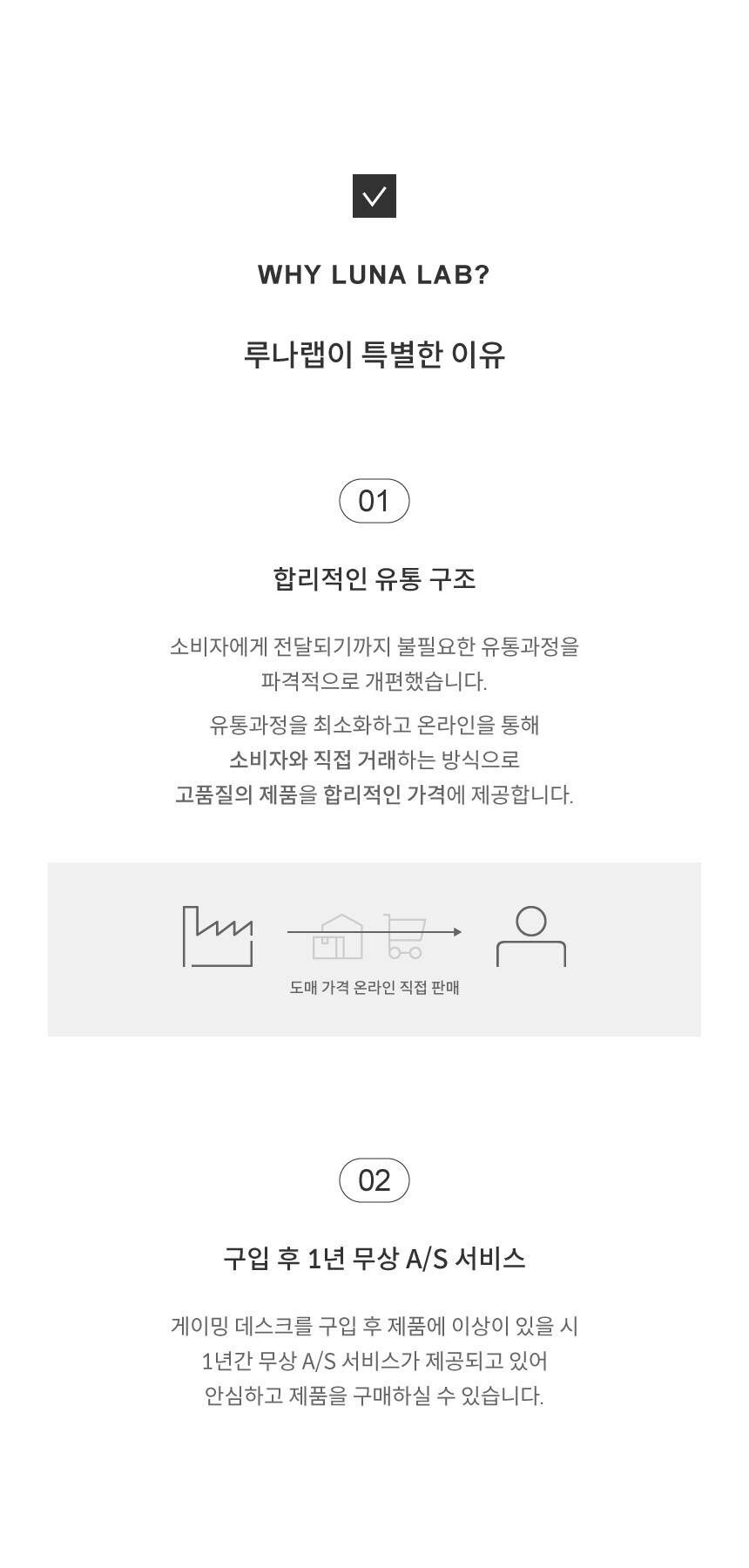 WHY LUNA LAB?

루나랩이 특별한 이유

01

합리적인 유통 구조

소비자에게 전달되기까지 불필요한 유통과정을 파격적으로 개편했습니다.

유통과정을 최소화하고 온라인을 통해 소비자와 직접 거래하는 방식으로 고품질의 제품을 합리적인 가격에 제공합니다.

도매 가격 온라인 직접 판매

02

구입 후 1년 무상 A/S 서비스

게이밍 데스크를 구입 후 제품에 이상이 있을 시 1년간 무상 A/S 서비스가 제공되고 있어 안심하고 제품을 구매하실 수 있습니다.